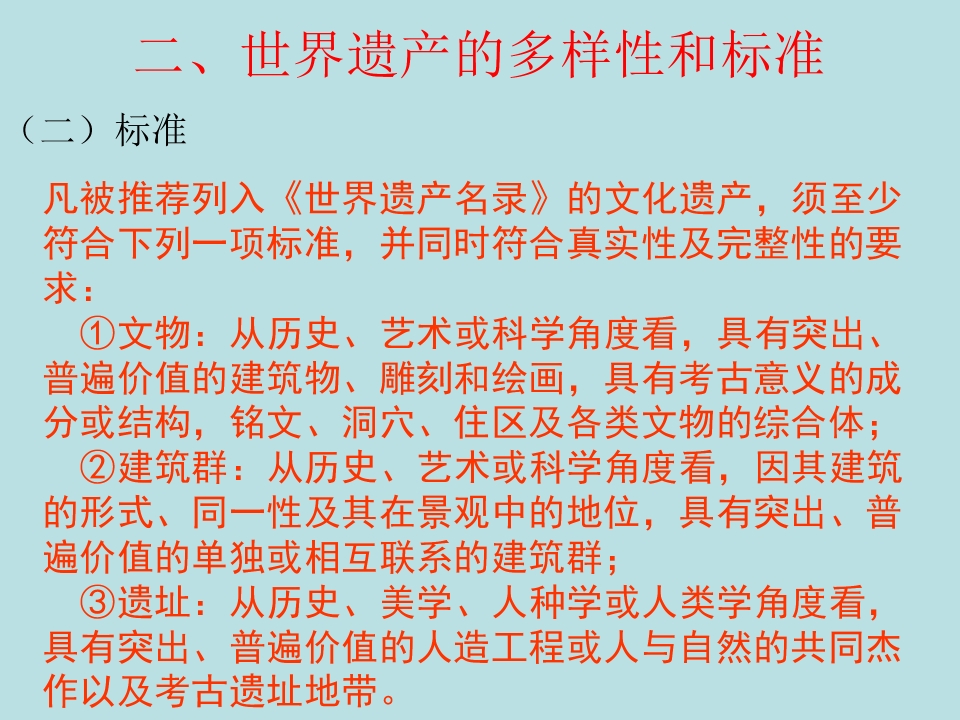 二、世界遗产的多样性和标准

（二）标准

凡被推荐列入《世界遗产名录》的文化遗产，须至少符合下列一项标准，并同时符合真实性及完整性的要求：

①文物：从历史、艺术或科学角度看，具有突出、普遍价值的建筑物、雕刻和绘画，具有考古意义的成分或结构，铭文、洞穴、住区及各类文物的综合体；

②建筑群：从历史、艺术或科学角度看，因其建筑的形式、同一性及其在景观中的地位，具有突出、普遍价值的单独或相互联系的建筑群；

③遗址：从历史、美学、人种学或人类学角度看，具有突出、普遍价值的人造工程或人与自然的共同杰作以及考古遗址地带。